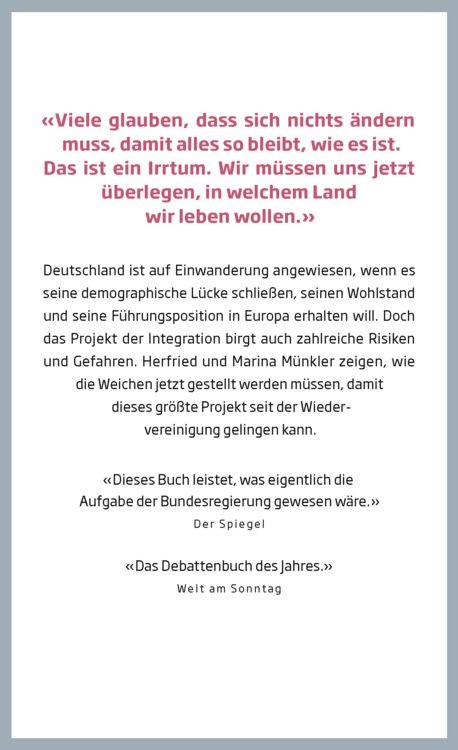 «Viele glauben, dass sich nichts ändern muss, damit alles so bleibt, wie es ist. Das ist ein Irrtum. Wir müssen uns jetzt überlegen, in welchem Land wir leben wollen.»

Deutschland ist auf Einwanderung angewiesen, wenn es seine demographische Lücke schließen, seinen Wohlstand und seine Führungsposition in Europa erhalten will. Doch das Projekt der Integration birgt auch zahlreiche Risiken und Gefahren. Herfried und Marina Münkler zeigen, wie die Weichen jetzt gestellt werden müssen, damit dieses größte Projekt seit der Wiedervereinigung gelingen kann.

«Dieses Buch leistet, was eigentlich die Aufgabe der Bundesregierung gewesen wäre.»
Der Spiegel

«Das Debattenbuch des Jahres.»
Welt am Sonntag